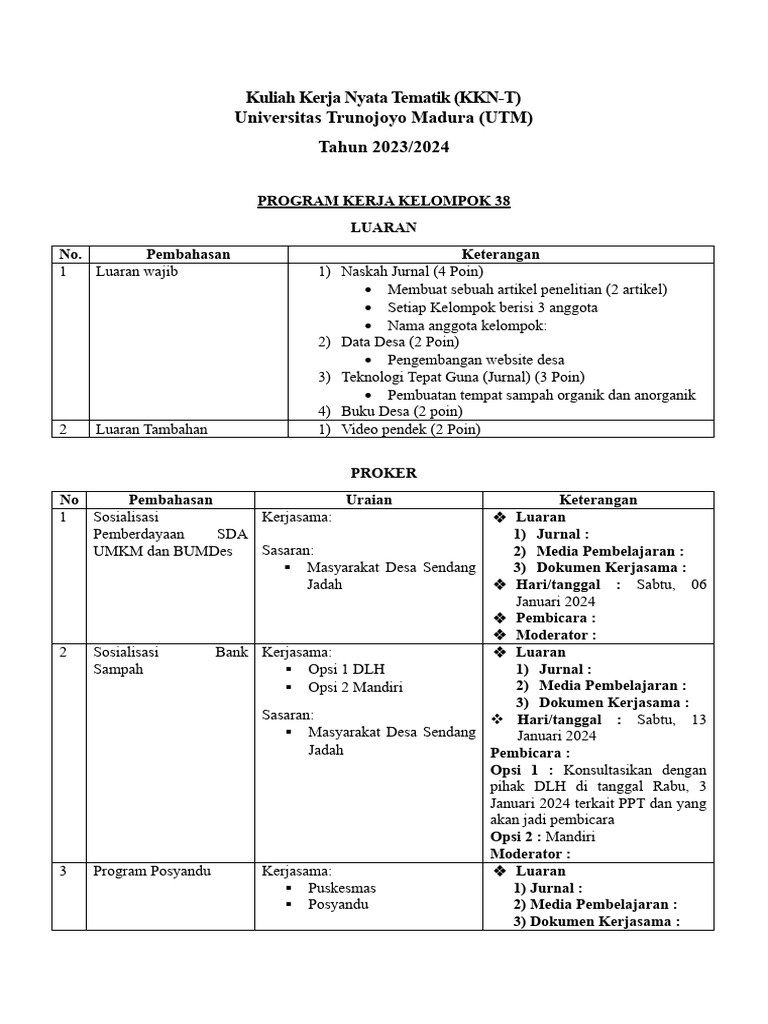 Kuliah Kerja Nyata Tematik (KKN-T)
Universitas Trunojoyo Madura (UTM)

Tahun 2023/2024

PROGRAM KERJA KELOMPOK 38

LUARAN

| No. | Pembahasan | Keterangan |
|---|---|---|
| 1 | Luaran wajib | 1) Naskah Jurnal (4 Poin) • Membuat sebuah artikel penelitian (2 artikel) • Setiap Kelompok berisi 3 anggota • Nama anggota kelompok: 2) Data Desa (2 Poin) • Pengembangan website desa 3) Teknologi Tepat Guna (Jurnal) (3 Poin) • Pembuatan tempat sampah organik dan anorganik 4) Buku Desa (2 poin) |
| 2 | Luaran Tambahan | 1) Video pendek (2 Poin) |

PROKER

| No | Pembahasan | Uraian | Keterangan |
|---|---|---|---|
| 1 | Sosialisasi Pemberdayaan SDA UMKM dan BUMDes | Kerjasama: Sasaran: ▪ Masyarakat Desa Sendang Jadah | ❖ Luaran 1) Jurnal : 2) Media Pembelajaran : 3) Dokumen Kerjasama : ❖ Hari/tanggal : Sabtu, 06 Januari 2024 ❖ Pembicara : ❖ Moderator : |
| 2 | Sosialisasi Bank Sampah | Kerjasama: ▪ Opsi 1 DLH ▪ Opsi 2 Mandiri Sasaran: ▪ Masyarakat Desa Sendang Jadah | ❖ Luaran 1) Jurnal : 2) Media Pembelajaran : 3) Dokumen Kerjasama : ❖ Hari/tanggal : Sabtu, 13 Januari 2024 Pembicara : Opsi 1 : Konsultasikan dengan pihak DLH di tanggal Rabu, 3 Januari 2024 terkait PPT dan yang akan jadi pembicara Opsi 2 : Mandiri Moderator : |
| 3 | Program Posyandu | Kerjasama: ▪ Puskesmas ▪ Posyandu | ❖ Luaran 1) Jurnal : 2) Media Pembelajaran : 3) Dokumen Kerjasama : |